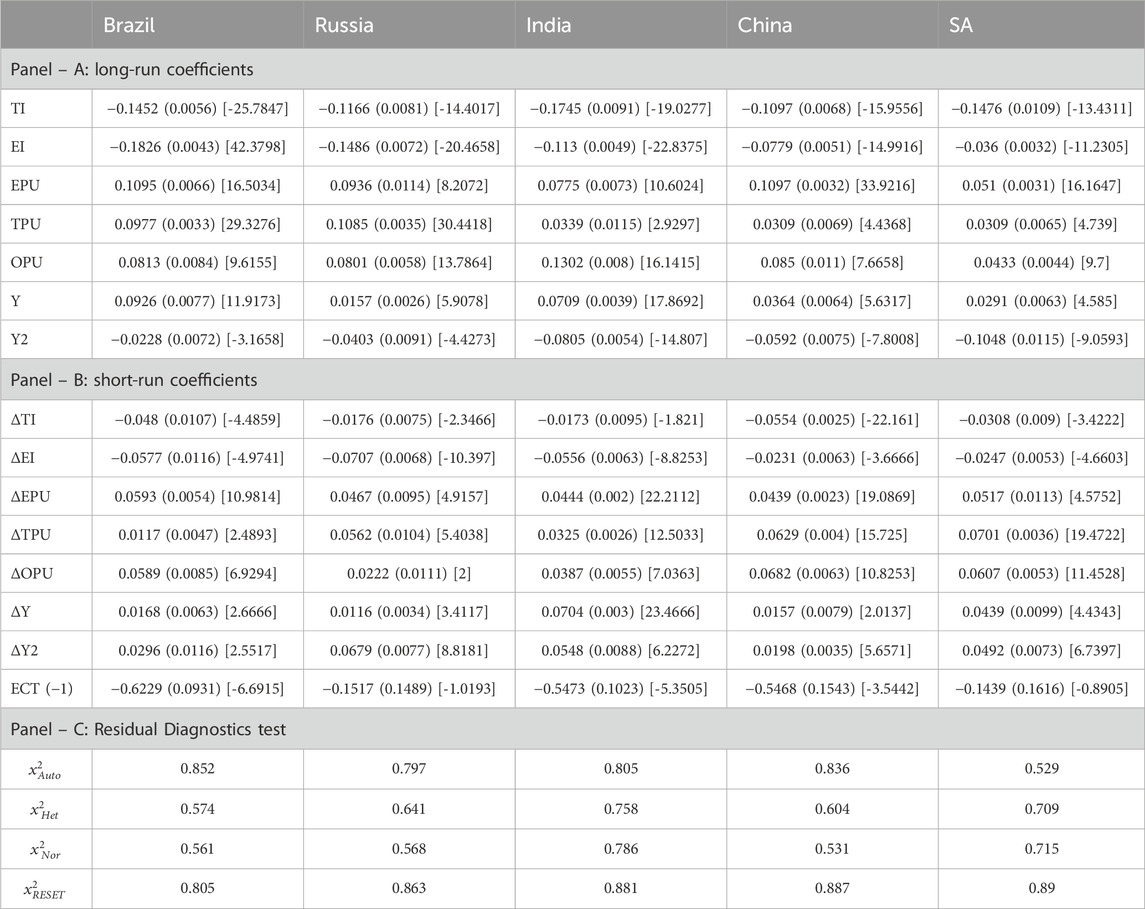 | | Brazil | Russia | India | China | SA |
|---|---|---|---|---|---|
| Panel – A: long-run coefficients | | | | | |
| TI | −0.1452 (0.0056) [-25.7847] | −0.1166 (0.0081) [-14.4017] | −0.1745 (0.0091) [-19.0277] | −0.1097 (0.0068) [-15.9556] | −0.1476 (0.0109) [-13.4311] |
| EI | −0.1826 (0.0043) [42.3798] | −0.1486 (0.0072) [-20.4658] | −0.113 (0.0049) [-22.8375] | −0.0779 (0.0051) [-14.9916] | −0.036 (0.0032) [-11.2305] |
| EPU | 0.1095 (0.0066) [16.5034] | 0.0936 (0.0114) [8.2072] | 0.0775 (0.0073) [10.6024] | 0.1097 (0.0032) [33.9216] | 0.051 (0.0031) [16.1647] |
| TPU | 0.0977 (0.0033) [29.3276] | 0.1085 (0.0035) [30.4418] | 0.0339 (0.0115) [2.9297] | 0.0309 (0.0069) [4.4368] | 0.0309 (0.0065) [4.739] |
| OPU | 0.0813 (0.0084) [9.6155] | 0.0801 (0.0058) [13.7864] | 0.1302 (0.008) [16.1415] | 0.085 (0.011) [7.6658] | 0.0433 (0.0044) [9.7] |
| Y | 0.0926 (0.0077) [11.9173] | 0.0157 (0.0026) [5.9078] | 0.0709 (0.0039) [17.8692] | 0.0364 (0.0064) [5.6317] | 0.0291 (0.0063) [4.585] |
| Y2 | −0.0228 (0.0072) [-3.1658] | −0.0403 (0.0091) [-4.4273] | −0.0805 (0.0054) [-14.807] | −0.0592 (0.0075) [-7.8008] | −0.1048 (0.0115) [-9.0593] |
| Panel – B: short-run coefficients | | | | | |
| ΔTI | −0.048 (0.0107) [-4.4859] | −0.0176 (0.0075) [-2.3466] | −0.0173 (0.0095) [-1.821] | −0.0554 (0.0025) [-22.161] | −0.0308 (0.009) [-3.4222] |
| ΔEI | −0.0577 (0.0116) [-4.9741] | −0.0707 (0.0068) [-10.397] | −0.0556 (0.0063) [-8.8253] | −0.0231 (0.0063) [-3.6666] | −0.0247 (0.0053) [-4.6603] |
| ΔEPU | 0.0593 (0.0054) [10.9814] | 0.0467 (0.0095) [4.9157] | 0.0444 (0.002) [22.2112] | 0.0439 (0.0023) [19.0869] | 0.0517 (0.0113) [4.5752] |
| ΔTPU | 0.0117 (0.0047) [2.4893] | 0.0562 (0.0104) [5.4038] | 0.0325 (0.0026) [12.5033] | 0.0629 (0.004) [15.725] | 0.0701 (0.0036) [19.4722] |
| ΔOPU | 0.0589 (0.0085) [6.9294] | 0.0222 (0.0111) [2] | 0.0387 (0.0055) [7.0363] | 0.0682 (0.0063) [10.8253] | 0.0607 (0.0053) [11.4528] |
| ΔY | 0.0168 (0.0063) [2.6666] | 0.0116 (0.0034) [3.4117] | 0.0704 (0.003) [23.4666] | 0.0157 (0.0079) [2.0137] | 0.0439 (0.0099) [4.4343] |
| ΔY2 | 0.0296 (0.0116) [2.5517] | 0.0679 (0.0077) [8.8181] | 0.0548 (0.0088) [6.2272] | 0.0198 (0.0035) [5.6571] | 0.0492 (0.0073) [6.7397] |
| ECT (−1) | −0.6229 (0.0931) [-6.6915] | −0.1517 (0.1489) [-1.0193] | −0.5473 (0.1023) [-5.3505] | −0.5468 (0.1543) [-3.5442] | −0.1439 (0.1616) [-0.8905] |
| Panel – C: Residual Diagnostics test | | | | | |
| $x^2_{Auto}$ | 0.852 | 0.797 | 0.805 | 0.836 | 0.529 |
| $x^2_{Het}$ | 0.574 | 0.641 | 0.758 | 0.604 | 0.709 |
| $x^2_{Nor}$ | 0.561 | 0.568 | 0.786 | 0.531 | 0.715 |
| $x^2_{RESET}$ | 0.805 | 0.863 | 0.881 | 0.887 | 0.89 |